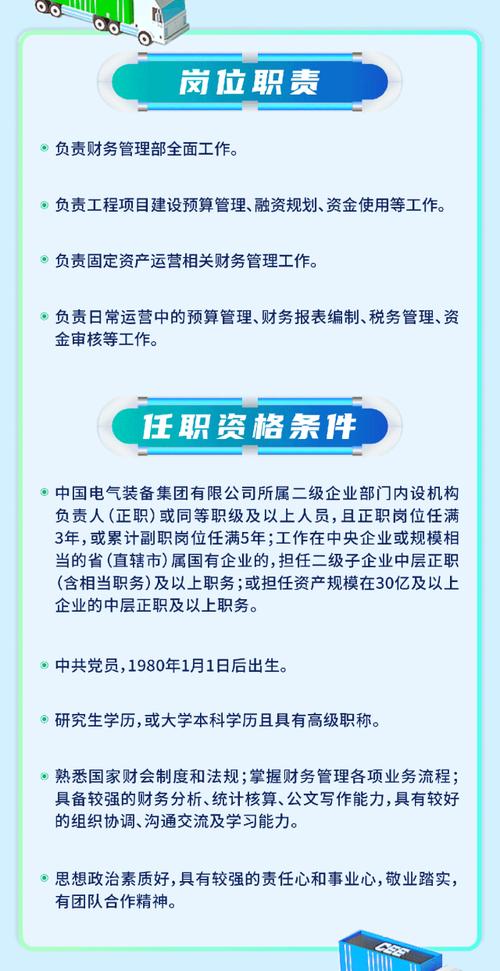 岗位职责

负责财务管理部全面工作。

负责工程项目建设预算管理、融资规划、资金使用等工作。

负责固定资产运营相关财务管理工作。

负责日常运营中的预算管理、财务报表编制、税务管理、资金审核等工作。

任职资格条件

中国电气装备集团有限公司所属二级企业部门内设机构负责人（正职）或同等职级及以上人员，且正职岗位任满3年，或累计副职岗位任满5年；工作在中央企业或规模相当的省（直辖市）属国有企业的，担任二级子企业中层正职（含相当职务）及以上职务；或担任资产规模在30亿及以上企业的中层正职及以上职务。

中共党员，1980年1月1日后出生。

研究生学历，或大学本科学历且具有高级职称。

熟悉国家财会制度和法规；掌握财务管理各项业务流程；具备较强的财务分析、统计核算、公文写作能力，具有较好的组织协调、沟通交流及学习能力。

思想政治素质好，具有较强的责任心和事业心，敬业踏实，有团队合作精神。